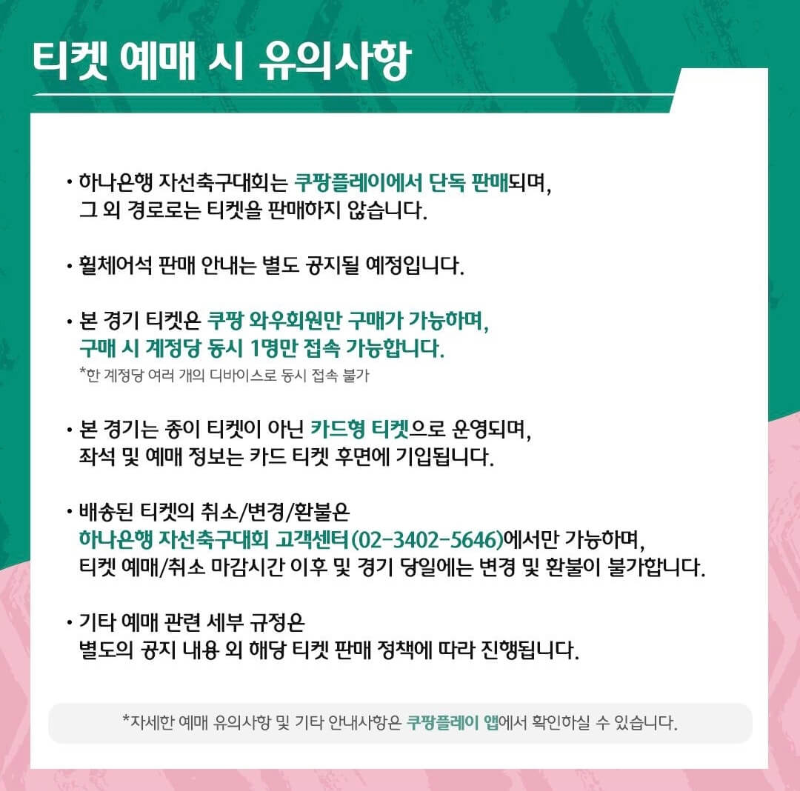 티켓 예매 시 유의사항

• 하나은행 자선축구대회는 쿠팡플레이에서 단독 판매되며, 그 외 경로로는 티켓을 판매하지 않습니다.

• 휠체어석 판매 안내는 별도 공지될 예정입니다.

• 본 경기 티켓은 쿠팡 와우회원만 구매가 가능하며, 구매 시 계정당 동시 1명만 접속 가능합니다.
*한 계정당 여러 개의 디바이스로 동시 접속 불가

• 본 경기는 종이 티켓이 아닌 카드형 티켓으로 운영되며, 좌석 및 예매 정보는 카드 티켓 후면에 기입됩니다.

• 배송된 티켓의 취소/변경/환불은 하나은행 자선축구대회 고객센터(02-3402-5646)에서만 가능하며, 티켓 예매/취소 마감시간 이후 및 경기 당일에는 변경 및 환불이 불가합니다.

• 기타 예매 관련 세부 규정은 별도의 공지 내용 외 해당 티켓 판매 정책에 따라 진행됩니다.

*자세한 예매 유의사항 및 기타 안내사항은 쿠팡플레이 앱에서 확인하실 수 있습니다.